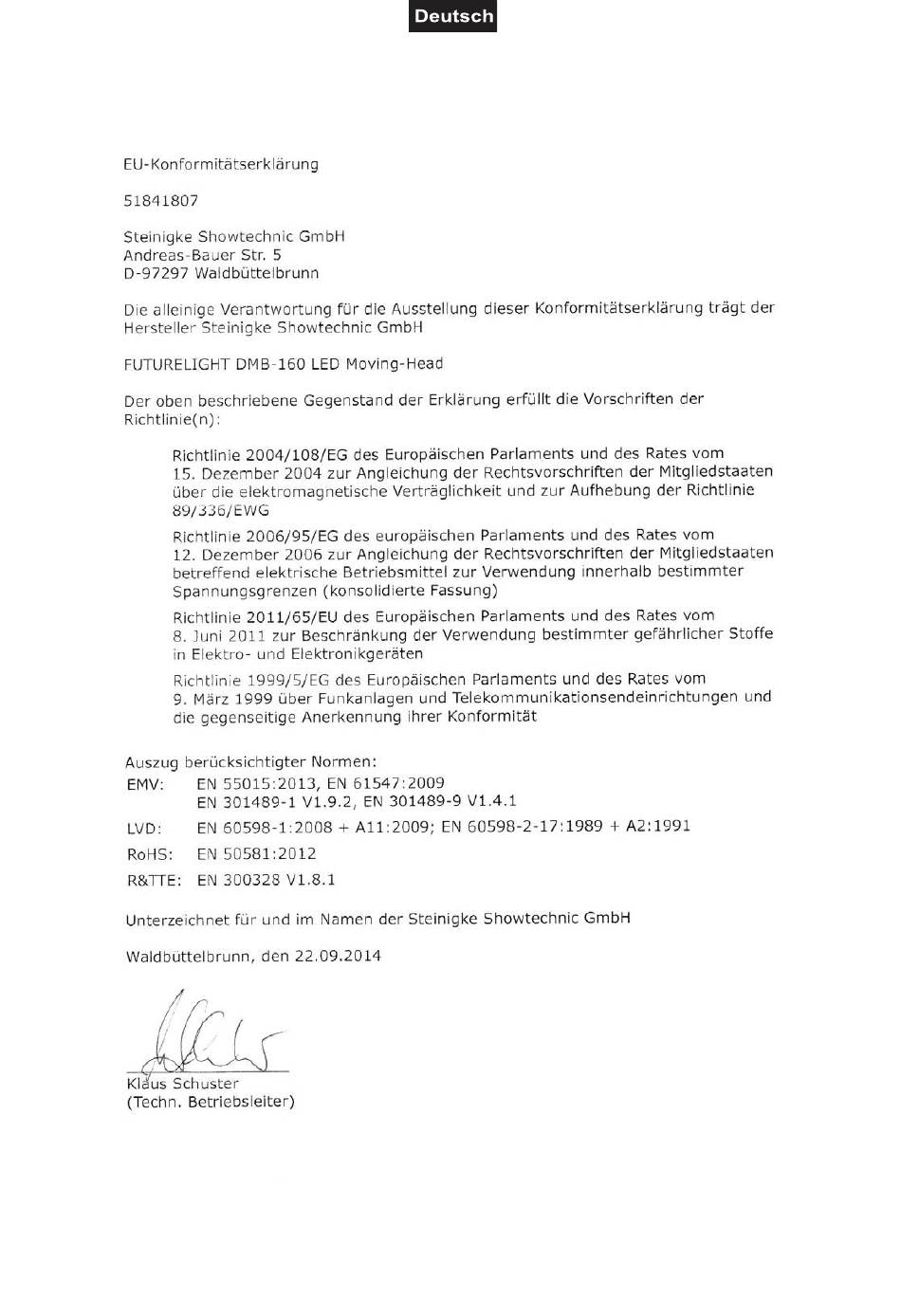 Deutsch

EU-Konformitätserklärung

51841807

Steinigke Showtechnic GmbH
Andreas-Bauer Str. 5
D-97297 Waldbüttelbrunn

Die alleinige Verantwortung für die Ausstellung dieser Konformitätserklärung trägt der Hersteller Steinigke Showtechnic GmbH

FUTURELIGHT DMB-160 LED Moving-Head

Der oben beschriebene Gegenstand der Erklärung erfüllt die Vorschriften der Richtlinie(n):

Richtlinie 2004/108/EG des Europäischen Parlaments und des Rates vom 15. Dezember 2004 zur Angleichung der Rechtsvorschriften der Mitgliedstaaten über die elektromagnetische Verträglichkeit und zur Aufhebung der Richtlinie 89/336/EWG

Richtlinie 2006/95/EG des europäischen Parlaments und des Rates vom 12. Dezember 2006 zur Angleichung der Rechtsvorschriften der Mitgliedstaaten betreffend elektrische Betriebsmittel zur Verwendung innerhalb bestimmter Spannungsgrenzen (konsolidierte Fassung)

Richtlinie 2011/65/EU des Europäischen Parlaments und des Rates vom 8. Juni 2011 zur Beschränkung der Verwendung bestimmter gefährlicher Stoffe in Elektro- und Elektronikgeräten

Richtlinie 1999/5/EG des Europäischen Parlaments und des Rates vom 9. März 1999 über Funkanlagen und Telekommunikationsendeinrichtungen und die gegenseitige Anerkennung ihrer Konformität

Auszug berücksichtigter Normen:
EMV: EN 55015:2013, EN 61547:2009
EN 301489-1 V1.9.2, EN 301489-9 V1.4.1
LVD: EN 60598-1:2008 + A11:2009; EN 60598-2-17:1989 + A2:1991
RoHS: EN 50581:2012
R&TTE: EN 300328 V1.8.1

Unterzeichnet für und im Namen der Steinigke Showtechnic GmbH

Waldbüttelbrunn, den 22.09.2014

Klaus Schuster
(Techn. Betriebsleiter)